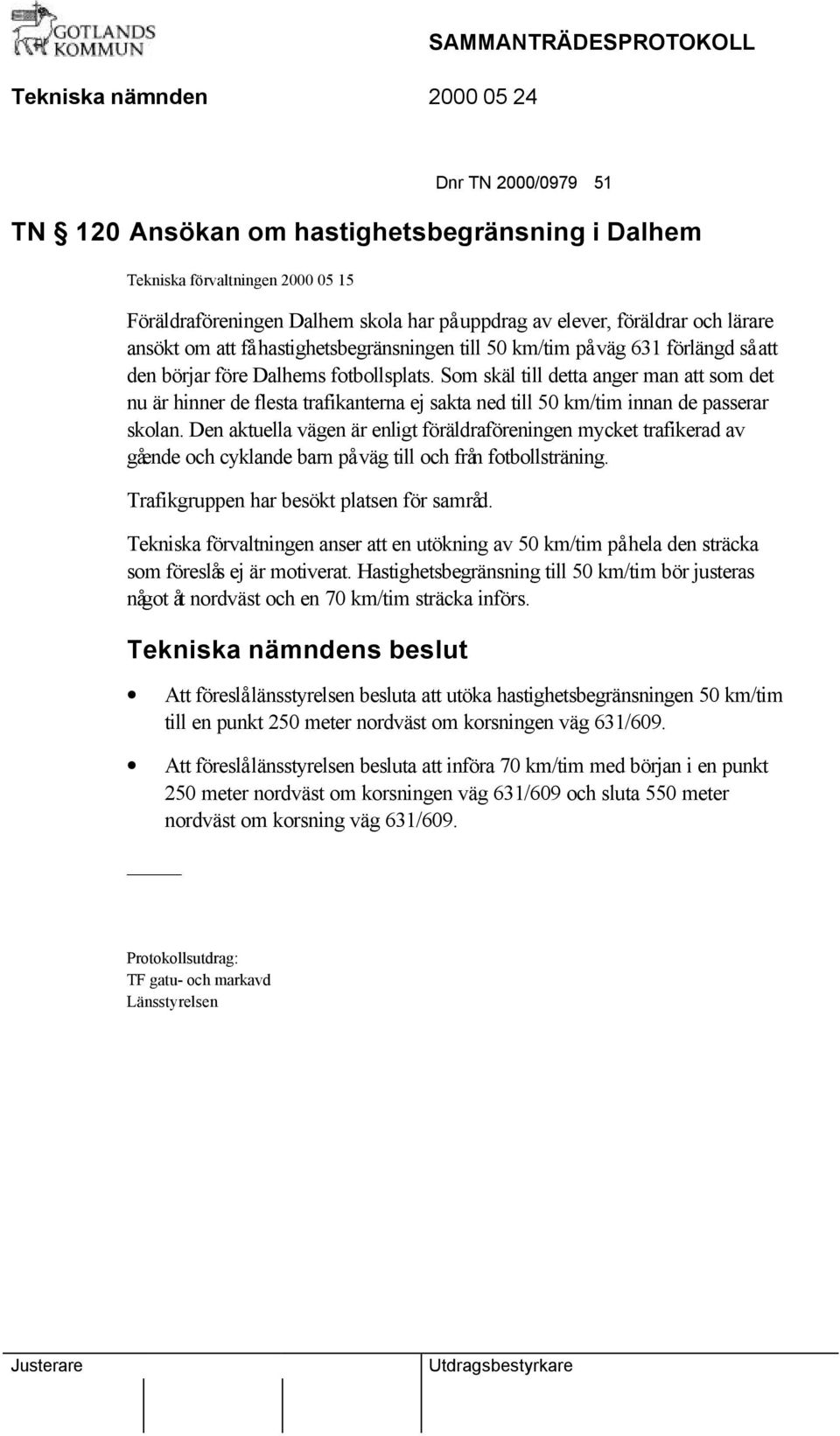 GOTLANDS KOMMUN

SAMMANTRÄDESPROTOKOLL

Tekniska nämnden 2000 05 24

Dnr TN 2000/0979 51

TN § 120 Ansökan om hastighetsbegränsning i Dalhem

Tekniska förvaltningen 2000 05 15

Föräldraföreningen Dalhem skola har på uppdrag av elever, föräldrar och lärare ansökt om att få hastighetsbegränsningen till 50 km/tim på väg 631 förlängd så att den börjar före Dalhems fotbollsplats. Som skäl till detta anger man att som det nu är hinner de flesta trafikanterna ej sakta ned till 50 km/tim innan de passerar skolan. Den aktuella vägen är enligt föräldraföreningen mycket trafikerad av gående och cyklande barn på väg till och från fotbollsträning.

Trafikgruppen har besökt platsen för samråd.

Tekniska förvaltningen anser att en utökning av 50 km/tim på hela den sträcka som föreslås ej är motiverat. Hastighetsbegränsning till 50 km/tim bör justeras något åt nordväst och en 70 km/tim sträcka införs.

Tekniska nämndens beslut

• Att föreslå länsstyrelsen besluta att utöka hastighetsbegränsningen 50 km/tim till en punkt 250 meter nordväst om korsningen väg 631/609.

• Att föreslå länsstyrelsen besluta att införa 70 km/tim med början i en punkt 250 meter nordväst om korsningen väg 631/609 och sluta 550 meter nordväst om korsning väg 631/609.

Protokollsutdrag:
TF gatu- och markavd
Länsstyrelsen

Justerare

Utdragsbestyrkare